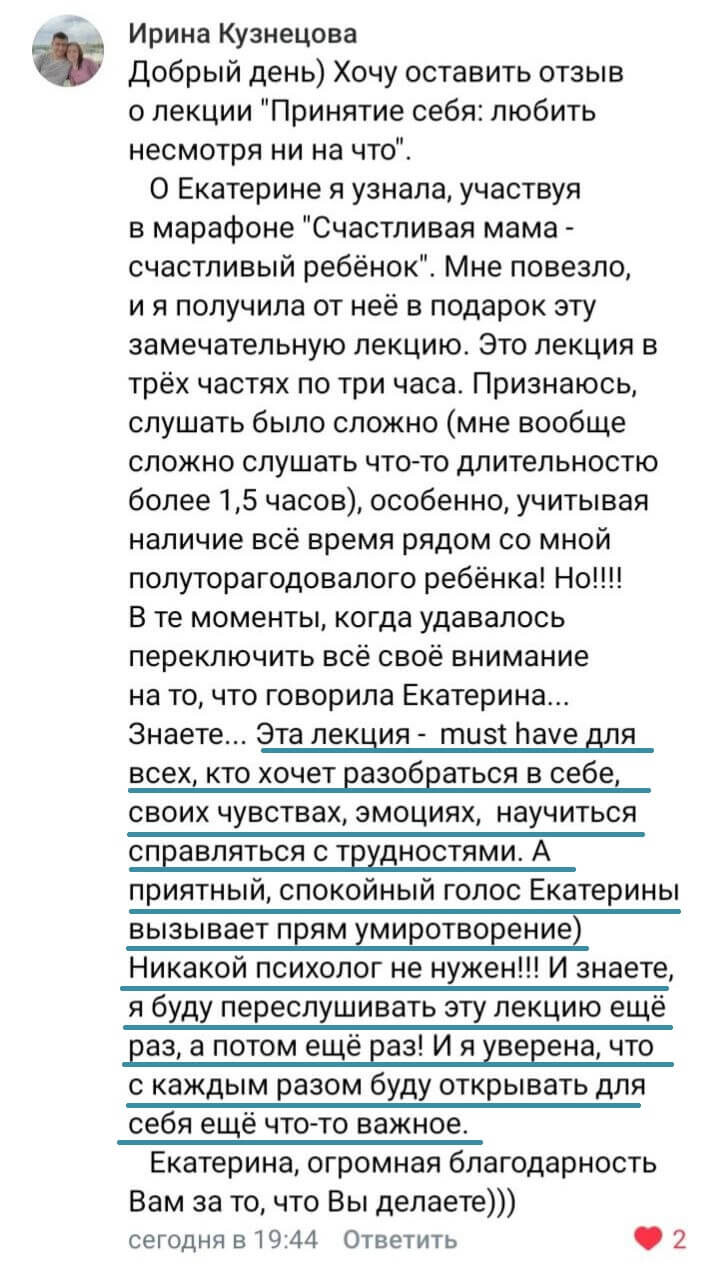 Ирина Кузнецова
Добрый день) Хочу оставить отзыв о лекции "Принятие себя: любить несмотря ни на что".

О Екатерине я узнала, участвуя в марафоне "Счастливая мама - счастливый ребёнок". Мне повезло, и я получила от неё в подарок эту замечательную лекцию. Это лекция в трёх частях по три часа. Признаюсь, слушать было сложно (мне вообще сложно слушать что-то длительностью более 1,5 часов), особенно, учитывая наличие всё время рядом со мной полуторагодовалого ребёнка! Но!!!! В те моменты, когда удавалось переключить всё своё внимание на то, что говорила Екатерина... Знаете... Эта лекция - must have для всех, кто хочет разобраться в себе, своих чувствах, эмоциях, научиться справляться с трудностями. А приятный, спокойный голос Екатерины вызывает прям умиротворение) Никакой психолог не нужен!!! И знаете, я буду переслушивать эту лекцию ещё раз, а потом ещё раз! И я уверена, что с каждым разом буду открывать для себя ещё что-то важное.

Екатерина, огромная благодарность Вам за то, что Вы делаете)))

сегодня в 19:44 Ответить
2